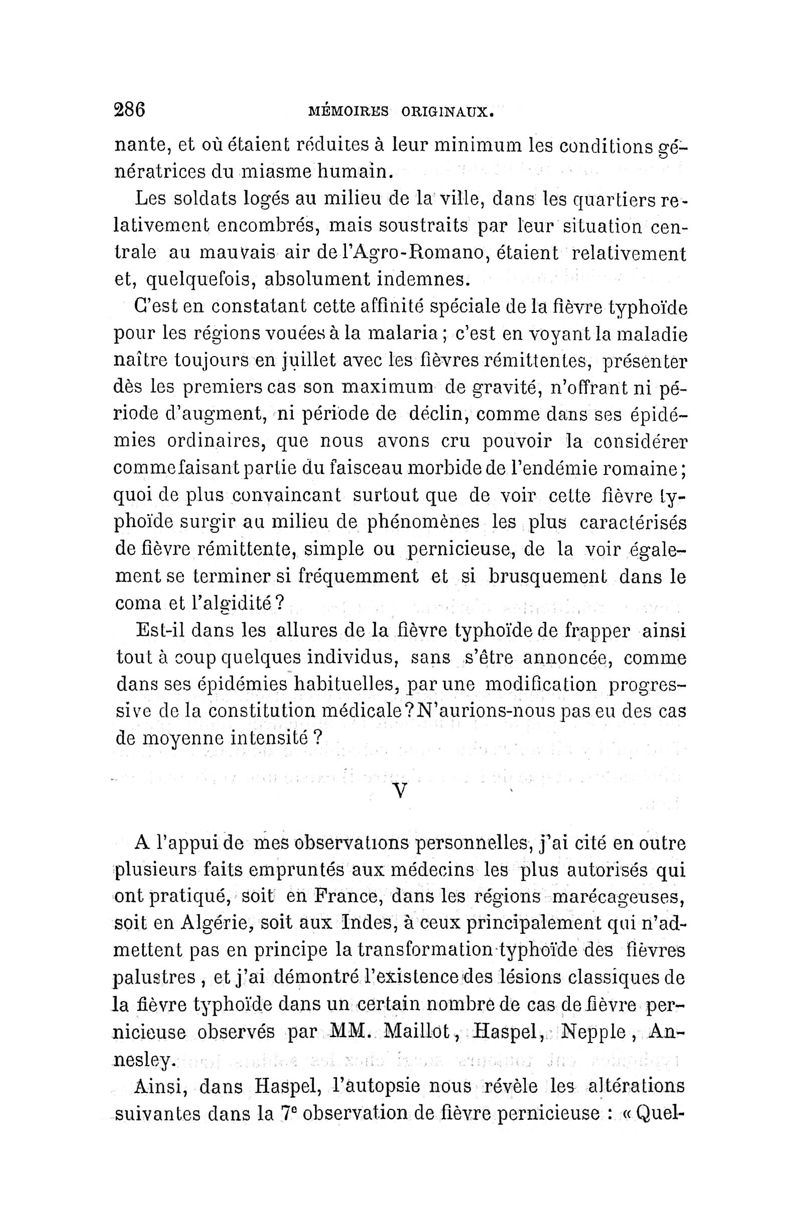 286 MÉMOIRES ORIGINAUX.

nante, et où étaient réduites à leur minimum les conditions génératrices du miasme humain.

Les soldats logés au milieu de la ville, dans les quartiers relativement encombrés, mais soustraits par leur situation centrale au mauvais air de l'Agro-Romano, étaient relativement et, quelquefois, absolument indemnes.

C'est en constatant cette affinité spéciale de la fièvre typhoïde pour les régions vouées à la malaria ; c'est en voyant la maladie naître toujours en juillet avec les fièvres rémittentes, présenter dès les premiers cas son maximum de gravité, n'offrant ni période d'augment, ni période de déclin, comme dans ses épidémies ordinaires, que nous avons cru pouvoir la considérer comme faisant partie du faisceau morbide de l'endémie romaine ; quoi de plus convaincant surtout que de voir cette fièvre typhoïde surgir au milieu de phénomènes les plus caractérisés de fièvre rémittente, simple ou pernicieuse, de la voir également se terminer si fréquemment et si brusquement dans le coma et l'algidité ?

Est-il dans les allures de la fièvre typhoïde de frapper ainsi tout à coup quelques individus, sans s'être annoncée, comme dans ses épidémies habituelles, par une modification progressive de la constitution médicale ? N'aurions-nous pas eu des cas de moyenne intensité ?

V

A l'appui de mes observations personnelles, j'ai cité en outre plusieurs faits empruntés aux médecins les plus autorisés qui ont pratiqué, soit en France, dans les régions marécageuses, soit en Algérie, soit aux Indes, à ceux principalement qui n'admettent pas en principe la transformation typhoïde des fièvres palustres, et j'ai démontré l'existence des lésions classiques de la fièvre typhoïde dans un certain nombre de cas de fièvre pernicieuse observés par MM. Maillot, Haspel, Nepple, Annesley.

Ainsi, dans Haspel, l'autopsie nous révèle les altérations suivantes dans la $7^e$ observation de fièvre pernicieuse : « Quel-